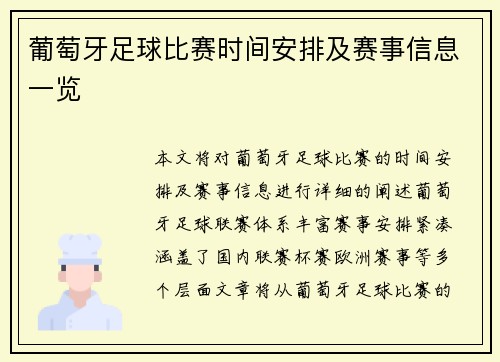 葡萄牙足球比赛时间安排及赛事信息一览

本文将对葡萄牙足球比赛的时间安排及赛事信息进行详细的阐述葡萄牙足球联赛体系丰富赛事安排紧凑涵盖了国内联赛杯赛欧洲赛事等多个层面文章将从葡萄牙足球比赛的